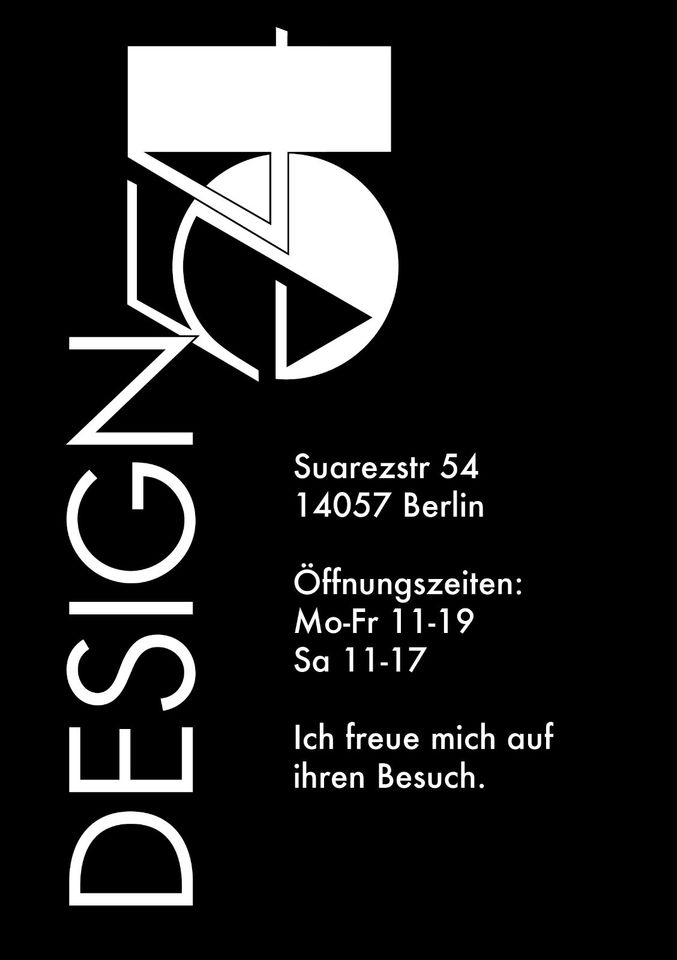 DESIGN 54

Suarezstr 54
14057 Berlin

Öffnungszeiten:
Mo-Fr 11-19
Sa 11-17

Ich freue mich auf ihren Besuch.